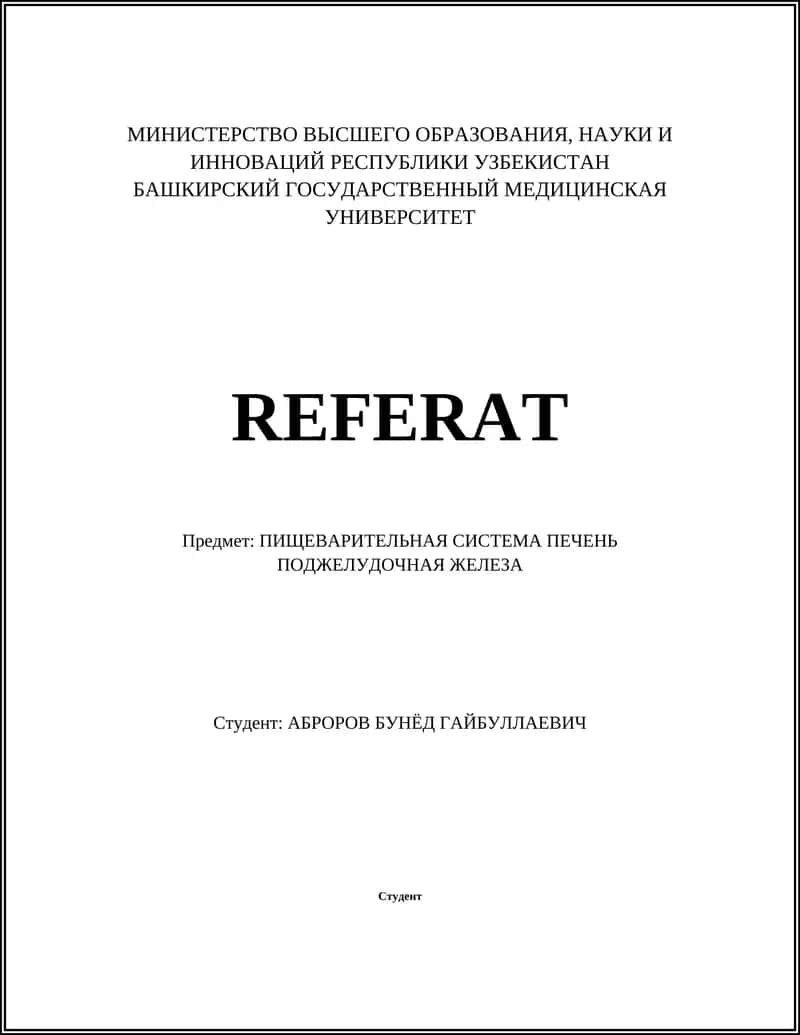 МИНИСТЕРСТВО ВЫСШЕГО ОБРАЗОВАНИЯ, НАУКИ И ИННОВАЦИЙ РЕСПУБЛИКИ УЗБЕКИСТАН БАШКИРСКИЙ ГОСУДАРСТВЕННЫЙ МЕДИЦИНСКАЯ УНИВЕРСИТЕТ

REFERAT

Предмет: ПИЩЕВАРИТЕЛЬНАЯ СИСТЕМА ПЕЧЕНЬ ПОДЖЕЛУДОЧНАЯ ЖЕЛЕЗА

Студент: АБРОРОВ БУНЁД ГАЙБУЛЛАЕВИЧ

Студент